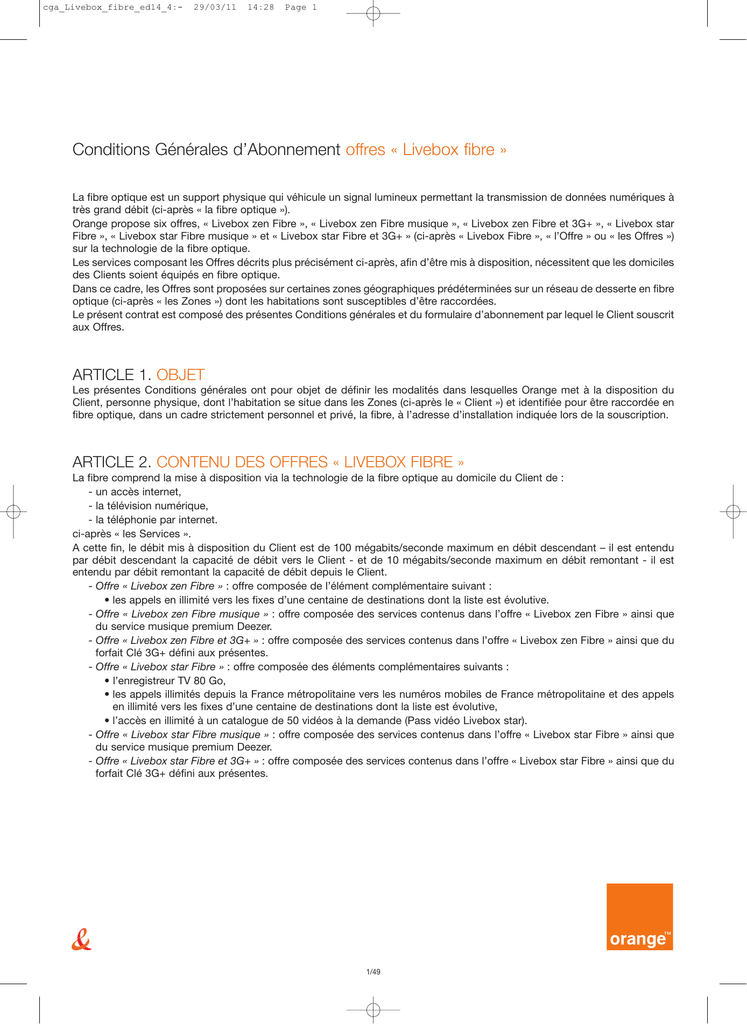 cga_Livebox_fibre_ed14_4:- 29/03/11 14:28 Page 1

Conditions Générales d'Abonnement offres « Livebox fibre »

La fibre optique est un support physique qui véhicule un signal lumineux permettant la transmission de données numériques à très grand débit (ci-après « la fibre optique »).
Orange propose six offres, « Livebox zen Fibre », « Livebox zen Fibre musique », « Livebox zen Fibre et 3G+ », « Livebox star Fibre », « Livebox star Fibre musique » et « Livebox star Fibre et 3G+ » (ci-après « Livebox Fibre », « l'Offre » ou « les Offres ») sur la technologie de la fibre optique.
Les services composant les Offres décrits plus précisément ci-après, afin d'être mis à disposition, nécessitent que les domiciles des Clients soient équipés en fibre optique.
Dans ce cadre, les Offres sont proposées sur certaines zones géographiques prédéterminées sur un réseau de desserte en fibre optique (ci-après « les Zones ») dont les habitations sont susceptibles d'être raccordées.
Le présent contrat est composé des présentes Conditions générales et du formulaire d'abonnement par lequel le Client souscrit aux Offres.

ARTICLE 1. OBJET
Les présentes Conditions générales ont pour objet de définir les modalités dans lesquelles Orange met à la disposition du Client, personne physique, dont l'habitation se situe dans les Zones (ci-après le « Client ») et identifiée pour être raccordée en fibre optique, dans un cadre strictement personnel et privé, la fibre, à l'adresse d'installation indiquée lors de la souscription.

ARTICLE 2. CONTENU DES OFFRES « LIVEBOX FIBRE »
La fibre comprend la mise à disposition via la technologie de la fibre optique au domicile du Client de :
- un accès internet,
- la télévision numérique,
- la téléphonie par internet.
ci-après « les Services ».
A cette fin, le débit mis à disposition du Client est de 100 mégabits/seconde maximum en débit descendant – il est entendu par débit descendant la capacité de débit vers le Client - et de 10 mégabits/seconde maximum en débit remontant - il est entendu par débit remontant la capacité de débit depuis le Client.
- Offre « Livebox zen Fibre » : offre composée de l'élément complémentaire suivant :
• les appels en illimité vers les fixes d'une centaine de destinations dont la liste est évolutive.
- Offre « Livebox zen Fibre musique » : offre composée des services contenus dans l'offre « Livebox zen Fibre » ainsi que du service musique premium Deezer.
- Offre « Livebox zen Fibre et 3G+ » : offre composée des services contenus dans l'offre « Livebox zen Fibre » ainsi que du forfait Clé 3G+ défini aux présentes.
- Offre « Livebox star Fibre » : offre composée des éléments complémentaires suivants :
• l'enregistreur TV 80 Go,
• les appels illimités depuis la France métropolitaine vers les numéros mobiles de France métropolitaine et des appels en illimité vers les fixes d'une centaine de destinations dont la liste est évolutive,
• l'accès en illimité à un catalogue de 50 vidéos à la demande (Pass vidéo Livebox star).
- Offre « Livebox star Fibre musique » : offre composée des services contenus dans l'offre « Livebox star Fibre » ainsi que du service musique premium Deezer.
- Offre « Livebox star Fibre et 3G+ » : offre composée des services contenus dans l'offre « Livebox star Fibre » ainsi que du forfait Clé 3G+ défini aux présentes.

&

orange™

1/49